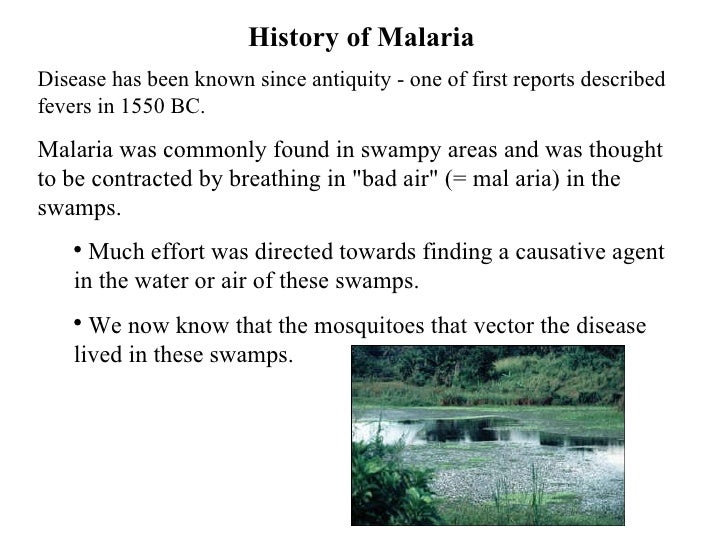 History of Malaria

Disease has been known since antiquity - one of first reports described fevers in 1550 BC.

Malaria was commonly found in swampy areas and was thought to be contracted by breathing in "bad air" (= mal aria) in the swamps.

• Much effort was directed towards finding a causative agent in the water or air of these swamps.

• We now know that the mosquitoes that vector the disease lived in these swamps.